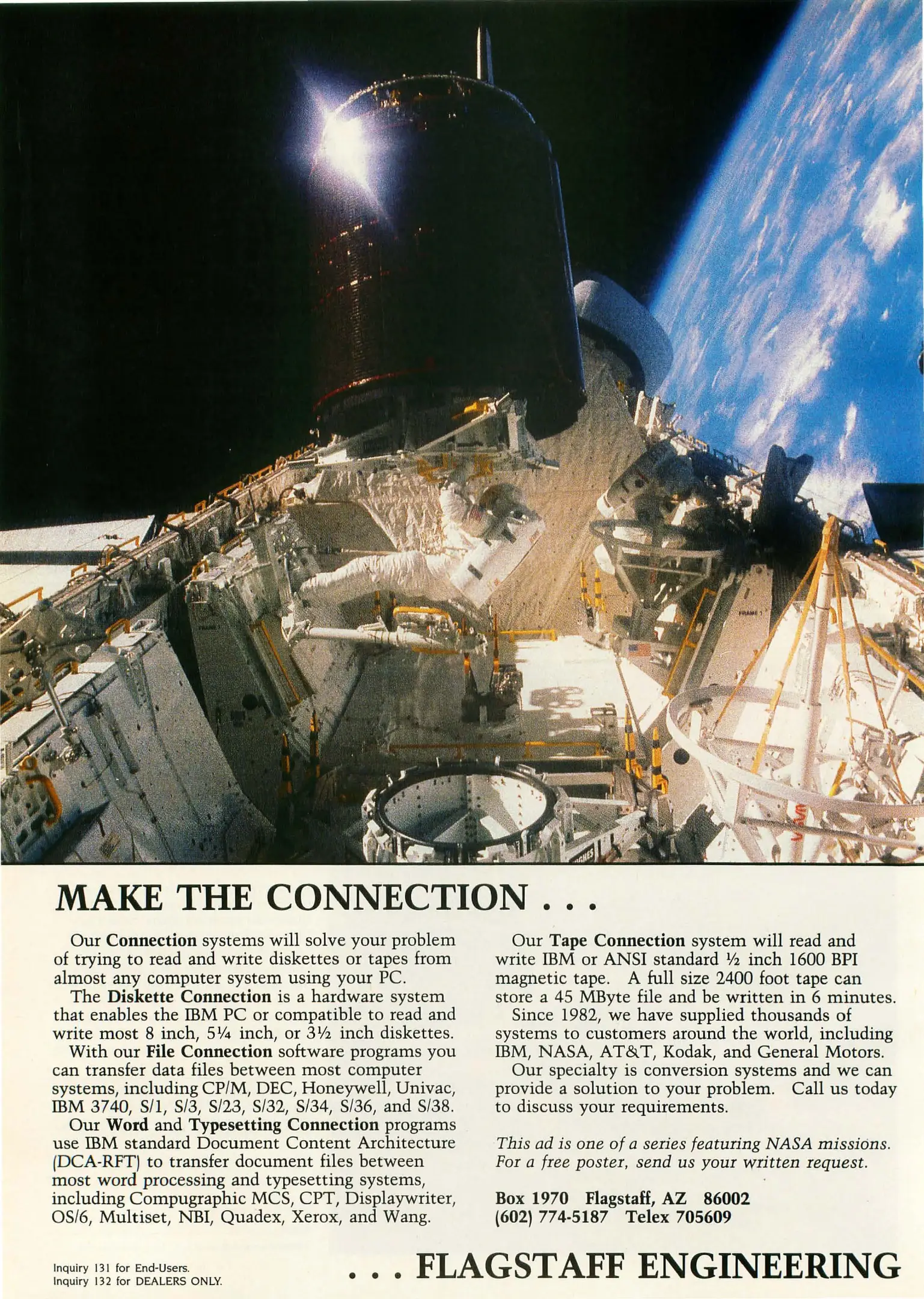 MAKE THE CONNECTION . . .

Our Connection systems will solve your problem of trying to read and write diskettes or tapes from almost any computer system using your PC.

The Diskette Connection is a hardware system that enables the IBM PC or compatible to read and write most 8 inch, 5¼ inch, or 3½ inch diskettes.

With our File Connection software programs you can transfer data files between most computer systems, including CP/M, DEC, Honeywell, Univac, IBM 3740, S/1, S/3, S/23, S/32, S/34, S/36, and S/38.

Our Word and Typesetting Connection programs use IBM standard Document Content Architecture (DCA-RFT) to transfer document files between most word processing and typesetting systems, including Compugraphic MCS, CPT, Displaywriter, OS/6, Multiset, NBI, Quadex, Xerox, and Wang.

Our Tape Connection system will read and write IBM or ANSI standard ½ inch 1600 BPI magnetic tape. A full size 2400 foot tape can store a 45 MByte file and be written in 6 minutes.

Since 1982, we have supplied thousands of systems to customers around the world, including IBM, NASA, AT&T, Kodak, and General Motors.

Our specialty is conversion systems and we can provide a solution to your problem. Call us today to discuss your requirements.

This ad is one of a series featuring NASA missions. For a free poster, send us your written request.

Box 1970 Flagstaff, AZ 86002
(602) 774-5187 Telex 705609

Inquiry 131 for End-Users.
Inquiry 132 for DEALERS ONLY.

. . . FLAGSTAFF ENGINEERING